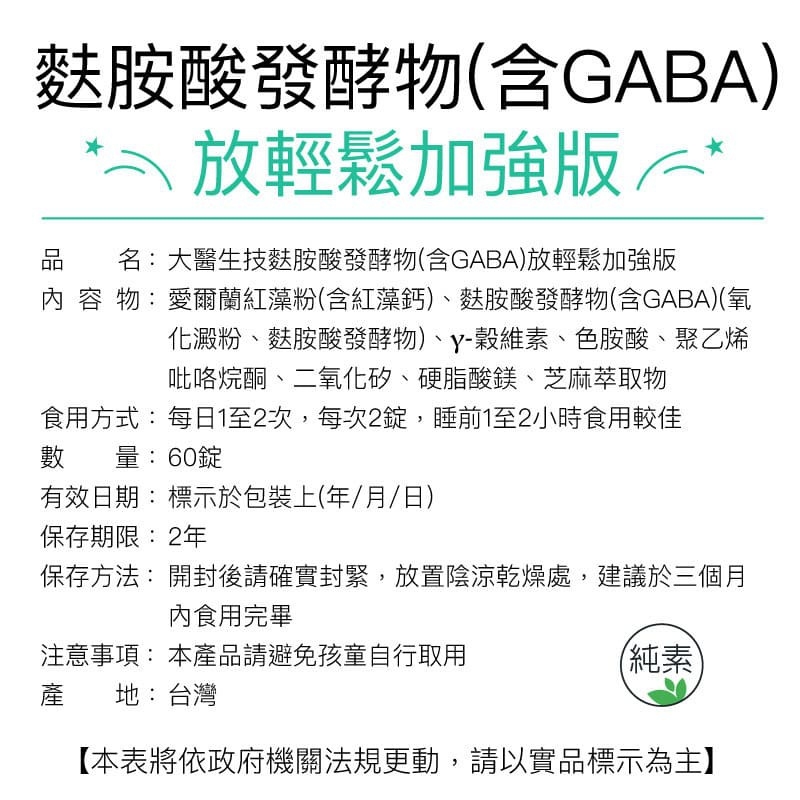 麩胺酸發酵物(含GABA)

放輕鬆加強版

品　　名：大醫生技麩胺酸發酵物(含GABA)放輕鬆加強版
內 容 物：愛爾蘭紅藻粉(含紅藻鈣)、麩胺酸發酵物(含GABA)(氧化澱粉、麩胺酸發酵物)、γ-穀維素、色胺酸、聚乙烯吡咯烷酮、二氧化矽、硬脂酸鎂、芝麻萃取物
食用方式：每日1至2次，每次2錠，睡前1至2小時食用較佳
數　　量：60錠
有效日期：標示於包裝上(年/月/日)
保存期限：2年
保存方法：開封後請確實封緊，放置陰涼乾燥處，建議於三個月內食用完畢
注意事項：本產品請避免孩童自行取用
產　　地：台灣

純素

【本表將依政府機關法規更動，請以實品標示為主】